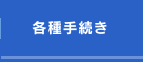 各種手続き